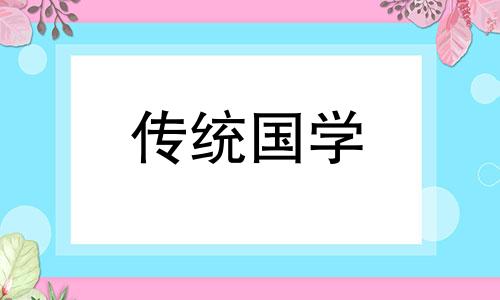 传统国学